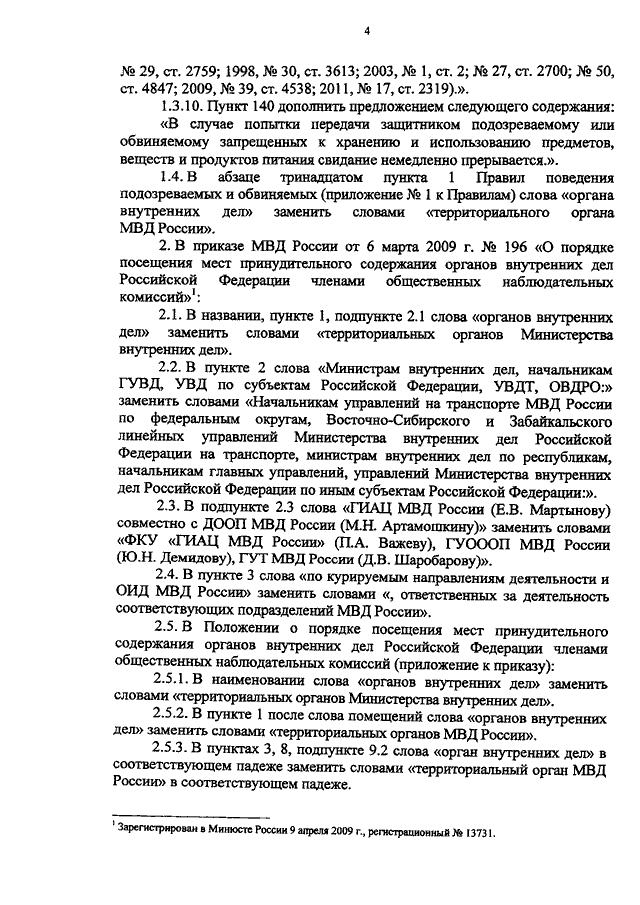 4

№ 29, ст. 2759; 1998, № 30, ст. 3613; 2003, № 1, ст. 2; № 27, ст. 2700; № 50, ст. 4847; 2009, № 39, ст. 4538; 2011, № 17, ст. 2319).».

1.3.10. Пункт 140 дополнить предложением следующего содержания:

«В случае попытки передачи защитником подозреваемому или обвиняемому запрещенных к хранению и использованию предметов, веществ и продуктов питания свидание немедленно прерывается.».

1.4. В абзаце тринадцатом пункта 1 Правил поведения подозреваемых и обвиняемых (приложение № 1 к Правилам) слова «органа внутренних дел» заменить словами «территориального органа МВД России».

2. В приказе МВД России от 6 марта 2009 г. № 196 «О порядке посещения мест принудительного содержания органов внутренних дел Российской Федерации членами общественных наблюдательных комиссий»$^1$:

2.1. В названии, пункте 1, подпункте 2.1 слова «органов внутренних дел» заменить словами «территориальных органов Министерства внутренних дел».

2.2. В пункте 2 слова «Министрам внутренних дел, начальникам ГУВД, УВД по субъектам Российской Федерации, УВДТ, ОВДРО:» заменить словами «Начальникам управлений на транспорте МВД России по федеральным округам, Восточно-Сибирского и Забайкальского линейных управлений Министерства внутренних дел Российской Федерации на транспорте, министрам внутренних дел по республикам, начальникам главных управлений, управлений Министерства внутренних дел Российской Федерации по иным субъектам Российской Федерации:».

2.3. В подпункте 2.3 слова «ГИАЦ МВД России (Е.В. Мартынову) совместно с ДООП МВД России (М.Н. Артамошкину)» заменить словами «ФКУ «ГИАЦ МВД России» (П.А. Важеву), ГУОООП МВД России (Ю.Н. Демидову), ГУТ МВД России (Д.В. Шаробарову)».

2.4. В пункте 3 слова «по курируемым направлениям деятельности и ОИД МВД России» заменить словами «, ответственных за деятельность соответствующих подразделений МВД России».

2.5. В Положении о порядке посещения мест принудительного содержания органов внутренних дел Российской Федерации членами общественных наблюдательных комиссий (приложение к приказу):

2.5.1. В наименовании слова «органов внутренних дел» заменить словами «территориальных органов Министерства внутренних дел».

2.5.2. В пункте 1 после слова помещений слова «органов внутренних дел» заменить словами «территориальных органов МВД России».

2.5.3. В пунктах 3, 8, подпункте 9.2 слова «орган внутренних дел» в соответствующем падеже заменить словами «территориальный орган МВД России» в соответствующем падеже.

$^1$ Зарегистрирован в Минюсте России 9 апреля 2009 г., регистрационный № 13731.